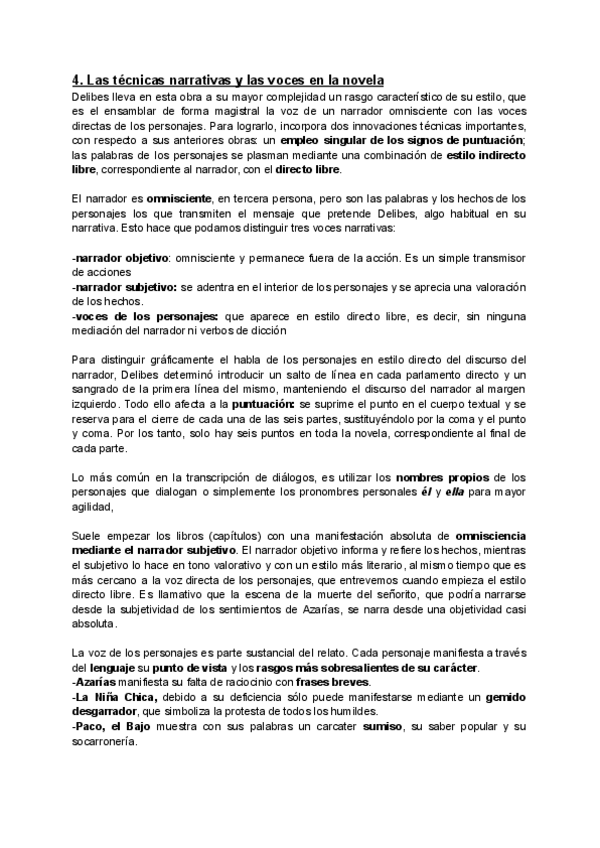 4. Las técnicas narrativas y las voces en la novela
Delibes lleva en esta obra a su mayor complejidad un rasgo característico de su estilo, que es el ensamblar de forma magistral la voz de un narrador omnisciente con las voces directas de los personajes. Para lograrlo, incorpora dos innovaciones técnicas importantes, con respecto a sus anteriores obras: un empleo singular de los signos de puntuación; las palabras de los personajes se plasman mediante una combinación de estilo indirecto libre, correspondiente al narrador, con el directo libre.

El narrador es omnisciente, en tercera persona, pero son las palabras y los hechos de los personajes los que transmiten el mensaje que pretende Delibes, algo habitual en su narrativa. Esto hace que podamos distinguir tres voces narrativas:

-narrador objetivo: omnisciente y permanece fuera de la acción. Es un simple transmisor de acciones
-narrador subjetivo: se adentra en el interior de los personajes y se aprecia una valoración de los hechos.
-voces de los personajes: que aparece en estilo directo libre, es decir, sin ninguna mediación del narrador ni verbos de dicción

Para distinguir gráficamente el habla de los personajes en estilo directo del discurso del narrador, Delibes determinó introducir un salto de línea en cada parlamento directo y un sangrado de la primera línea del mismo, manteniendo el discurso del narrador al margen izquierdo. Todo ello afecta a la puntuación: se suprime el punto en el cuerpo textual y se reserva para el cierre de cada una de las seis partes, sustituyéndolo por la coma y el punto y coma. Por los tanto, solo hay seis puntos en toda la novela, correspondiente al final de cada parte.

Lo más común en la transcripción de diálogos, es utilizar los nombres propios de los personajes que dialogan o simplemente los pronombres personales él y ella para mayor agilidad,

Suele empezar los libros (capítulos) con una manifestación absoluta de omnisciencia mediante el narrador subjetivo. El narrador objetivo informa y refiere los hechos, mientras el subjetivo lo hace en tono valorativo y con un estilo más literario, al mismo tiempo que es más cercano a la voz directa de los personajes, que entrevemos cuando empieza el estilo directo libre. Es llamativo que la escena de la muerte del señorito, que podría narrarse desde la subjetividad de los sentimientos de Azarías, se narra desde una objetividad casi absoluta.

La voz de los personajes es parte sustancial del relato. Cada personaje manifiesta a través del lenguaje su punto de vista y los rasgos más sobresalientes de su carácter.
-Azarías manifiesta su falta de raciocinio con frases breves.
-La Niña Chica, debido a su deficiencia sólo puede manifestarse mediante un gemido desgarrador, que simboliza la protesta de todos los humildes.
-Paco, el Bajo muestra con sus palabras un carcater sumiso, su saber popular y su socarronería.